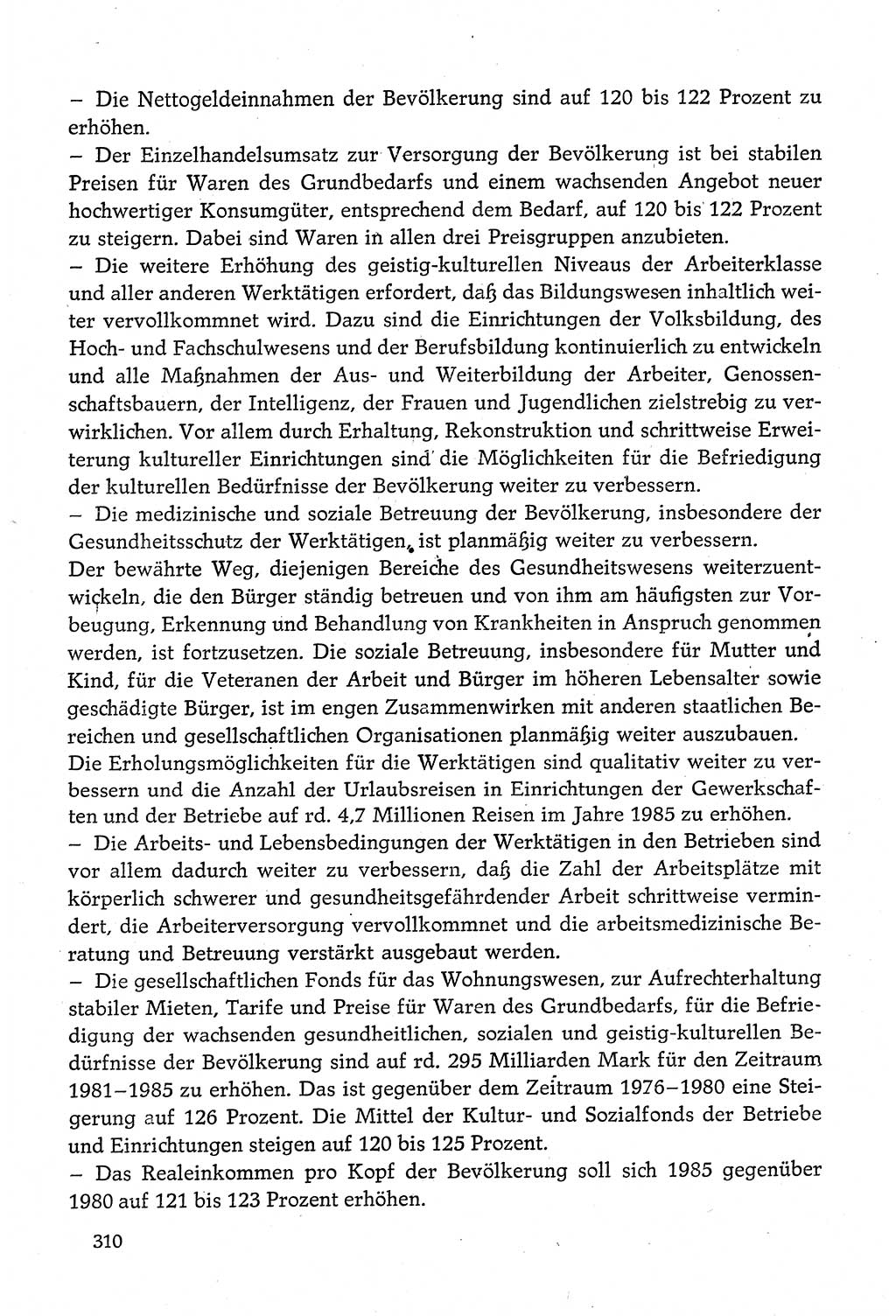 – Die Nettogeldeinnahmen der Bevölkerung sind auf 120 bis 122 Prozent zu erhöhen.
– Der Einzelhandelsumsatz zur Versorgung der Bevölkerung ist bei stabilen Preisen für Waren des Grundbedarfs und einem wachsenden Angebot neuer hochwertiger Konsumgüter, entsprechend dem Bedarf, auf 120 bis 122 Prozent zu steigern. Dabei sind Waren in allen drei Preisgruppen anzubieten.
– Die weitere Erhöhung des geistig-kulturellen Niveaus der Arbeiterklasse und aller anderen Werktätigen erfordert, daß das Bildungswesen inhaltlich weiter vervollkommnet wird. Dazu sind die Einrichtungen der Volksbildung, des Hoch- und Fachschulwesens und der Berufsbildung kontinuierlich zu entwickeln und alle Maßnahmen der Aus- und Weiterbildung der Arbeiter, Genossenschaftsbauern, der Intelligenz, der Frauen und Jugendlichen zielstrebig zu verwirklichen. Vor allem durch Erhaltung, Rekonstruktion und schrittweise Erweiterung kultureller Einrichtungen sind die Möglichkeiten für die Befriedigung der kulturellen Bedürfnisse der Bevölkerung weiter zu verbessern.
– Die medizinische und soziale Betreuung der Bevölkerung, insbesondere der Gesundheitsschutz der Werktätigen, ist planmäßig weiter zu verbessern.
Der bewährte Weg, diejenigen Bereiche des Gesundheitswesens weiterzuentwickeln, die den Bürger ständig betreuen und von ihm am häufigsten zur Vorbeugung, Erkennung und Behandlung von Krankheiten in Anspruch genommen werden, ist fortzusetzen. Die soziale Betreuung, insbesondere für Mutter und Kind, für die Veteranen der Arbeit und Bürger im höheren Lebensalter sowie geschädigte Bürger, ist im engen Zusammenwirken mit anderen staatlichen Bereichen und gesellschaftlichen Organisationen planmäßig weiter auszubauen.
Die Erholungsmöglichkeiten für die Werktätigen sind qualitativ weiter zu verbessern und die Anzahl der Urlaubsreisen in Einrichtungen der Gewerkschaften und der Betriebe auf rd. 4,7 Millionen Reisen im Jahre 1985 zu erhöhen.
– Die Arbeits- und Lebensbedingungen der Werktätigen in den Betrieben sind vor allem dadurch weiter zu verbessern, daß die Zahl der Arbeitsplätze mit körperlich schwerer und gesundheitsgefährdender Arbeit schrittweise vermindert, die Arbeiterversorgung vervollkommnet und die arbeitsmedizinische Beratung und Betreuung verstärkt ausgebaut werden.
– Die gesellschaftlichen Fonds für das Wohnungswesen, zur Aufrechterhaltung stabiler Mieten, Tarife und Preise für Waren des Grundbedarfs, für die Befriedigung der wachsenden gesundheitlichen, sozialen und geistig-kulturellen Bedürfnisse der Bevölkerung sind auf rd. 295 Milliarden Mark für den Zeitraum 1981–1985 zu erhöhen. Das ist gegenüber dem Zeitraum 1976–1980 eine Steigerung auf 126 Prozent. Die Mittel der Kultur- und Sozialfonds der Betriebe und Einrichtungen steigen auf 120 bis 125 Prozent.
– Das Realeinkommen pro Kopf der Bevölkerung soll sich 1985 gegenüber 1980 auf 121 bis 123 Prozent erhöhen.

310